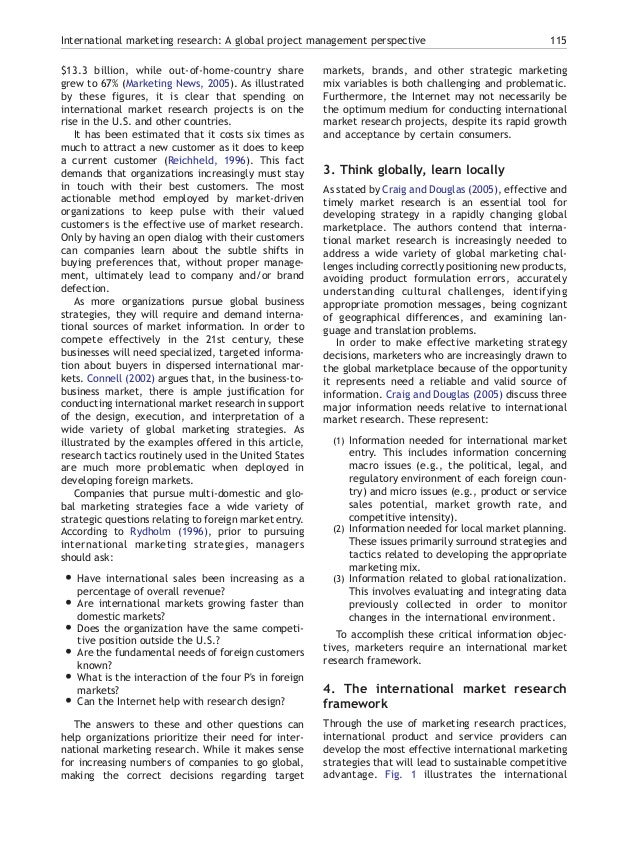 International marketing research: A global project management perspective 115

\$13.3 billion, while out-of-home-country share grew to 67% (Marketing News, 2005). As illustrated by these figures, it is clear that spending on international market research projects is on the rise in the U.S. and other countries.

It has been estimated that it costs six times as much to attract a new customer as it does to keep a current customer (Reichheld, 1996). This fact demands that organizations increasingly must stay in touch with their best customers. The most actionable method employed by market-driven organizations to keep pulse with their valued customers is the effective use of market research. Only by having an open dialog with their customers can companies learn about the subtle shifts in buying preferences that, without proper management, ultimately lead to company and/or brand defection.

As more organizations pursue global business strategies, they will require and demand international sources of market information. In order to compete effectively in the 21st century, these businesses will need specialized, targeted information about buyers in dispersed international markets. Connell (2002) argues that, in the business-to-business market, there is ample justification for conducting international market research in support of the design, execution, and interpretation of a wide variety of global marketing strategies. As illustrated by the examples offered in this article, research tactics routinely used in the United States are much more problematic when deployed in developing foreign markets.

Companies that pursue multi-domestic and global marketing strategies face a wide variety of strategic questions relating to foreign market entry. According to Rydholm (1996), prior to pursuing international marketing strategies, managers should ask:

• Have international sales been increasing as a percentage of overall revenue?
• Are international markets growing faster than domestic markets?
• Does the organization have the same competitive position outside the U.S.?
• Are the fundamental needs of foreign customers known?
• What is the interaction of the four P's in foreign markets?
• Can the Internet help with research design?

The answers to these and other questions can help organizations prioritize their need for international marketing research. While it makes sense for increasing numbers of companies to go global, making the correct decisions regarding target markets, brands, and other strategic marketing mix variables is both challenging and problematic. Furthermore, the Internet may not necessarily be the optimum medium for conducting international market research projects, despite its rapid growth and acceptance by certain consumers.

3. Think globally, learn locally

As stated by Craig and Douglas (2005), effective and timely market research is an essential tool for developing strategy in a rapidly changing global marketplace. The authors contend that international market research is increasingly needed to address a wide variety of global marketing challenges including correctly positioning new products, avoiding product formulation errors, accurately understanding cultural challenges, identifying appropriate promotion messages, being cognizant of geographical differences, and examining language and translation problems.

In order to make effective marketing strategy decisions, marketers who are increasingly drawn to the global marketplace because of the opportunity it represents need a reliable and valid source of information. Craig and Douglas (2005) discuss three major information needs relative to international market research. These represent:

(1) Information needed for international market entry. This includes information concerning macro issues (e.g., the political, legal, and regulatory environment of each foreign country) and micro issues (e.g., product or service sales potential, market growth rate, and competitive intensity).
(2) Information needed for local market planning. These issues primarily surround strategies and tactics related to developing the appropriate marketing mix.
(3) Information related to global rationalization. This involves evaluating and integrating data previously collected in order to monitor changes in the international environment.

To accomplish these critical information objectives, marketers require an international market research framework.

4. The international market research framework

Through the use of marketing research practices, international product and service providers can develop the most effective international marketing strategies that will lead to sustainable competitive advantage. Fig. 1 illustrates the international